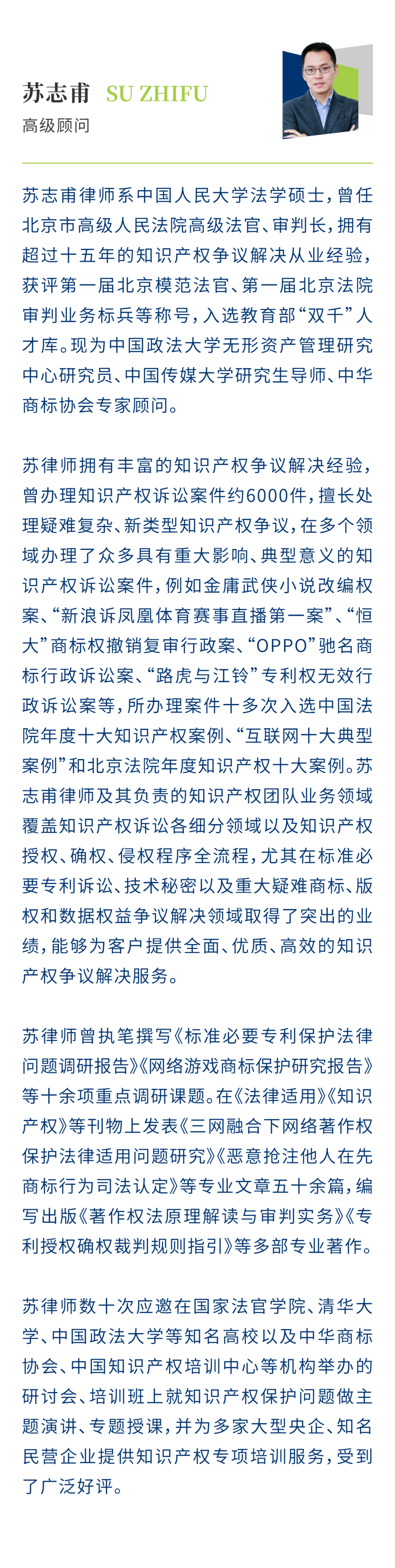 苏志甫 SU ZHIFU
高级顾问

苏志甫律师系中国人民大学法学硕士，曾任北京市高级人民法院高级法官、审判长，拥有超过十五年的知识产权争议解决从业经验，获评第一届北京模范法官、第一届北京法院审判业务标兵等称号，入选教育部“双千”人才库。现为中国政法大学无形资产管理研究中心研究员、中国传媒大学研究生导师、中华商标协会专家顾问。

苏律师拥有丰富的知识产权争议解决经验，曾办理知识产权诉讼案件约6000件，擅长处理疑难复杂、新类型知识产权争议，在多个领域办理了众多具有重大影响、典型意义的知识产权诉讼案件，例如金庸武侠小说改编权案、“新浪诉凤凰体育赛事直播第一案”、“恒大”商标权撤销复审行政案、“OPPO”驰名商标行政诉讼案、“路虎与江铃”专利权无效行政诉讼案等，所办理案件十多次入选中国法院年度十大知识产权案例、“互联网十大典型案例”和北京法院年度知识产权十大案例。苏志甫律师及其负责的知识产权团队业务领域覆盖知识产权诉讼各细分领域以及知识产权授权、确权、侵权程序全流程，尤其在标准必要专利诉讼、技术秘密以及重大疑难商标、版权和数据权益争议解决领域取得了突出的业绩，能够为客户提供全面、优质、高效的知识产权争议解决服务。

苏律师曾执笔撰写《标准必要专利保护法律问题调研报告》《网络游戏商标保护研究报告》等十余项重点调研课题。在《法律适用》《知识产权》等刊物上发表《三网融合下网络著作权保护法律适用问题研究》《恶意抢注他人在先商标行为司法认定》等专业文章五十余篇，编写出版《著作权法原理解读与审判实务》《专利授权确权裁判规则指引》等多部专业著作。

苏律师数十次应邀在国家法官学院、清华大学、中国政法大学等知名高校以及中华商标协会、中国知识产权培训中心等机构举办的研讨会、培训班上就知识产权保护问题做主题演讲、专题授课，并为多家大型央企、知名民营企业提供知识产权专项培训服务，受到了广泛好评。